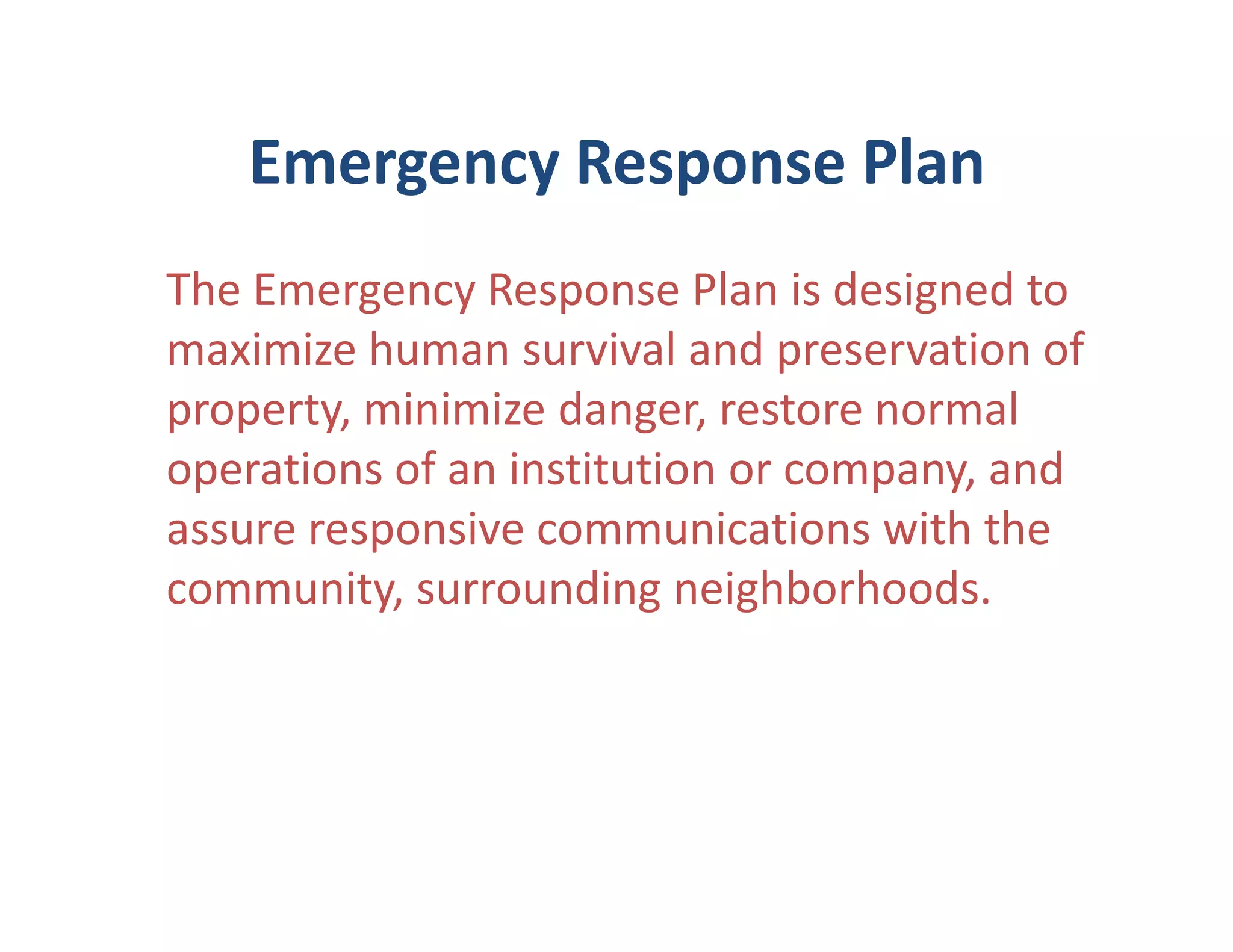 Emergency Response Plan

The Emergency Response Plan is designed to maximize human survival and preservation of property, minimize danger, restore normal operations of an institution or company, and assure responsive communications with the community, surrounding neighborhoods.